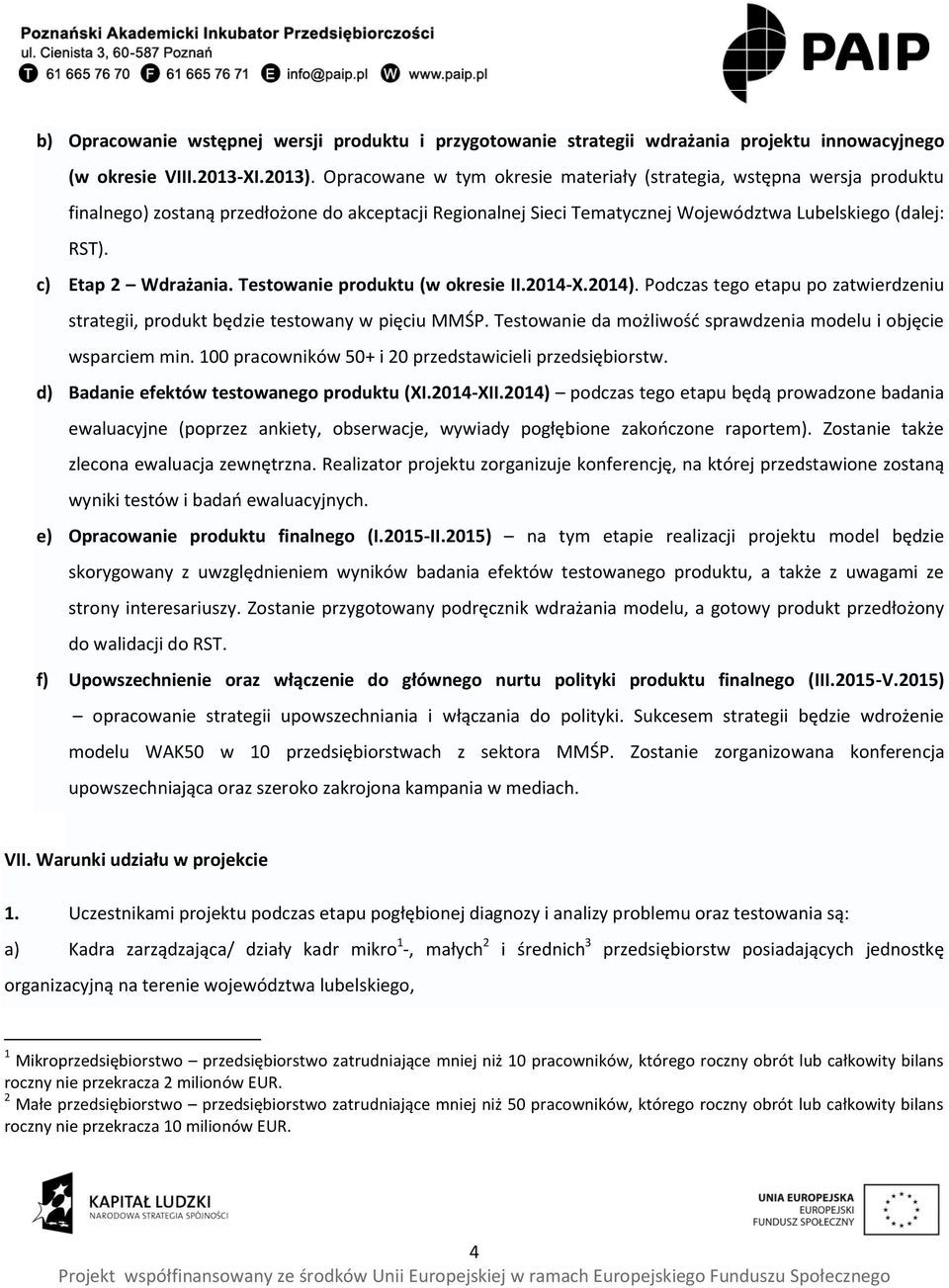 Poznański Akademicki Inkubator Przedsiębiorczości
ul. Cienista 3, 60-587 Poznań
T 61 665 76 70 F 61 665 76 71 E info@paip.pl W www.paip.pl

PAIP

b) Opracowanie wstępnej wersji produktu i przygotowanie strategii wdrażania projektu innowacyjnego (w okresie VIII.2013-XI.2013). Opracowane w tym okresie materiały (strategia, wstępna wersja produktu finalnego) zostaną przedłożone do akceptacji Regionalnej Sieci Tematycznej Województwa Lubelskiego (dalej: RST).

c) Etap 2 – Wdrażania. Testowanie produktu (w okresie II.2014-X.2014). Podczas tego etapu po zatwierdzeniu strategii, produkt będzie testowany w pięciu MMŚP. Testowanie da możliwość sprawdzenia modelu i objęcie wsparciem min. 100 pracowników 50+ i 20 przedstawicieli przedsiębiorstw.

d) Badanie efektów testowanego produktu (XI.2014-XII.2014) – podczas tego etapu będą prowadzone badania ewaluacyjne (poprzez ankiety, obserwacje, wywiady pogłębione zakończone raportem). Zostanie także zlecona ewaluacja zewnętrzna. Realizator projektu zorganizuje konferencję, na której przedstawione zostaną wyniki testów i badań ewaluacyjnych.

e) Opracowanie produktu finalnego (I.2015-II.2015) – na tym etapie realizacji projektu model będzie skorygowany z uwzględnieniem wyników badania efektów testowanego produktu, a także z uwagami ze strony interesariuszy. Zostanie przygotowany podręcznik wdrażania modelu, a gotowy produkt przedłożony do walidacji do RST.

f) Upowszechnienie oraz włączenie do głównego nurtu polityki produktu finalnego (III.2015-V.2015) – opracowanie strategii upowszechniania i włączania do polityki. Sukcesem strategii będzie wdrożenie modelu WAK50 w 10 przedsiębiorstwach z sektora MMŚP. Zostanie zorganizowana konferencja upowszechniająca oraz szeroko zakrojona kampania w mediach.

VII. Warunki udziału w projekcie

1. Uczestnikami projektu podczas etapu pogłębionej diagnozy i analizy problemu oraz testowania są:

a) Kadra zarządzająca/ działy kadr mikro$^1$-, małych$^2$ i średnich$^3$ przedsiębiorstw posiadających jednostkę organizacyjną na terenie województwa lubelskiego,

$^1$ Mikroprzedsiębiorstwo – przedsiębiorstwo zatrudniające mniej niż 10 pracowników, którego roczny obrót lub całkowity bilans roczny nie przekracza 2 milionów EUR.
$^2$ Małe przedsiębiorstwo – przedsiębiorstwo zatrudniające mniej niż 50 pracowników, którego roczny obrót lub całkowity bilans roczny nie przekracza 10 milionów EUR.

KAPITAŁ LUDZKI
NARODOWA STRATEGIA SPÓJNOŚCI

UNIA EUROPEJSKA
EUROPEJSKI
FUNDUSZ SPOŁECZNY

4
Projekt współfinansowany ze środków Unii Europejskiej w ramach Europejskiego Funduszu Społecznego